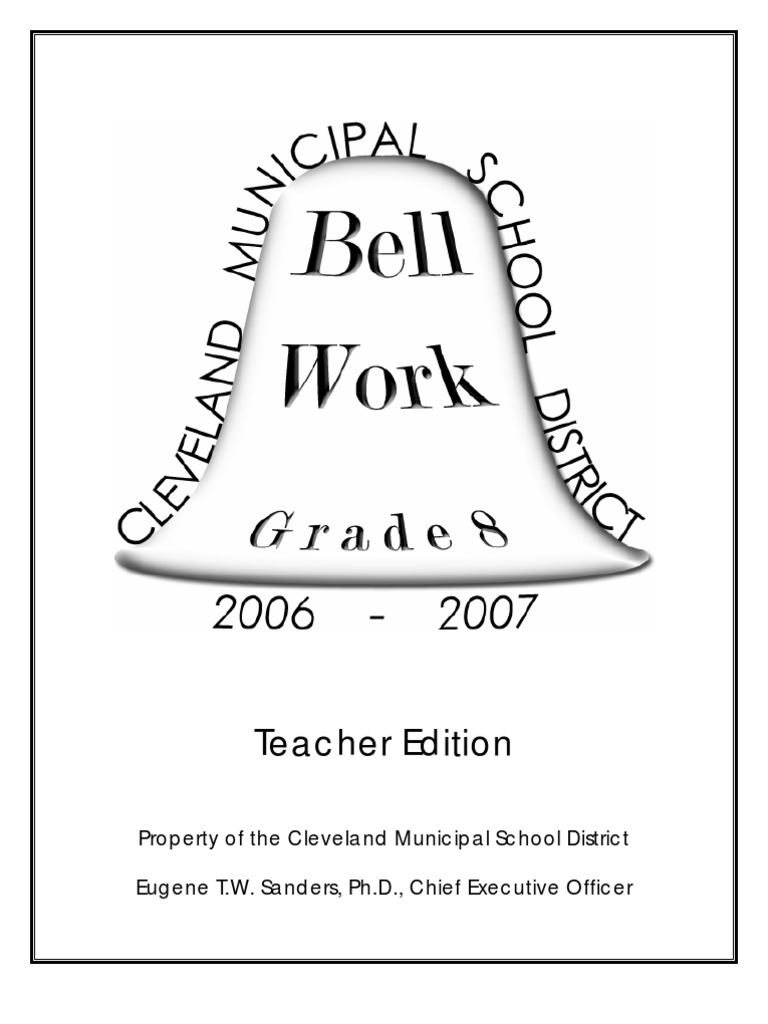 CLEVELAND MUNICIPAL SCHOOL DISTRICT

Bell
Work

Grade 8

2006 - 2007

Teacher Edition

Property of the Cleveland Municipal School District

Eugene T.W. Sanders, Ph.D., Chief Executive Officer